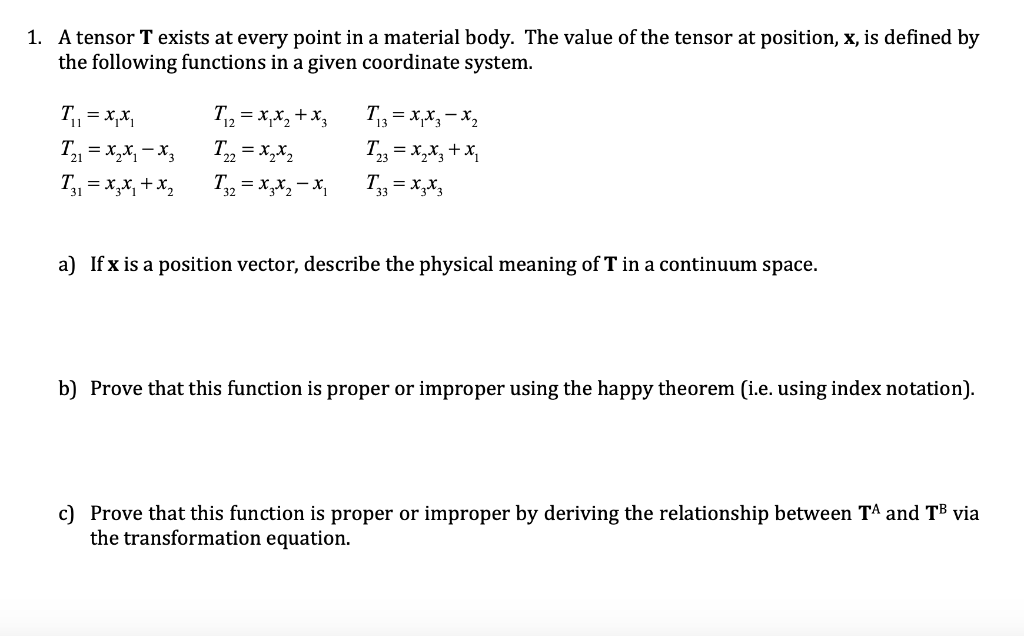 1. A tensor **T** exists at every point in a material body. The value of the tensor at position, **x**, is defined by the following functions in a given coordinate system.

$T_{11} = x_1x_1$ $T_{12} = x_1x_2 + x_3$ $T_{13} = x_1x_3 - x_2$
$T_{21} = x_2x_1 - x_3$ $T_{22} = x_2x_2$ $T_{23} = x_2x_3 + x_1$
$T_{31} = x_3x_1 + x_2$ $T_{32} = x_3x_2 - x_1$ $T_{33} = x_3x_3$

a) If **x** is a position vector, describe the physical meaning of **T** in a continuum space.

b) Prove that this function is proper or improper using the happy theorem (i.e. using index notation).

c) Prove that this function is proper or improper by deriving the relationship between $\mathbf{T}^A$ and $\mathbf{T}^B$ via the transformation equation.